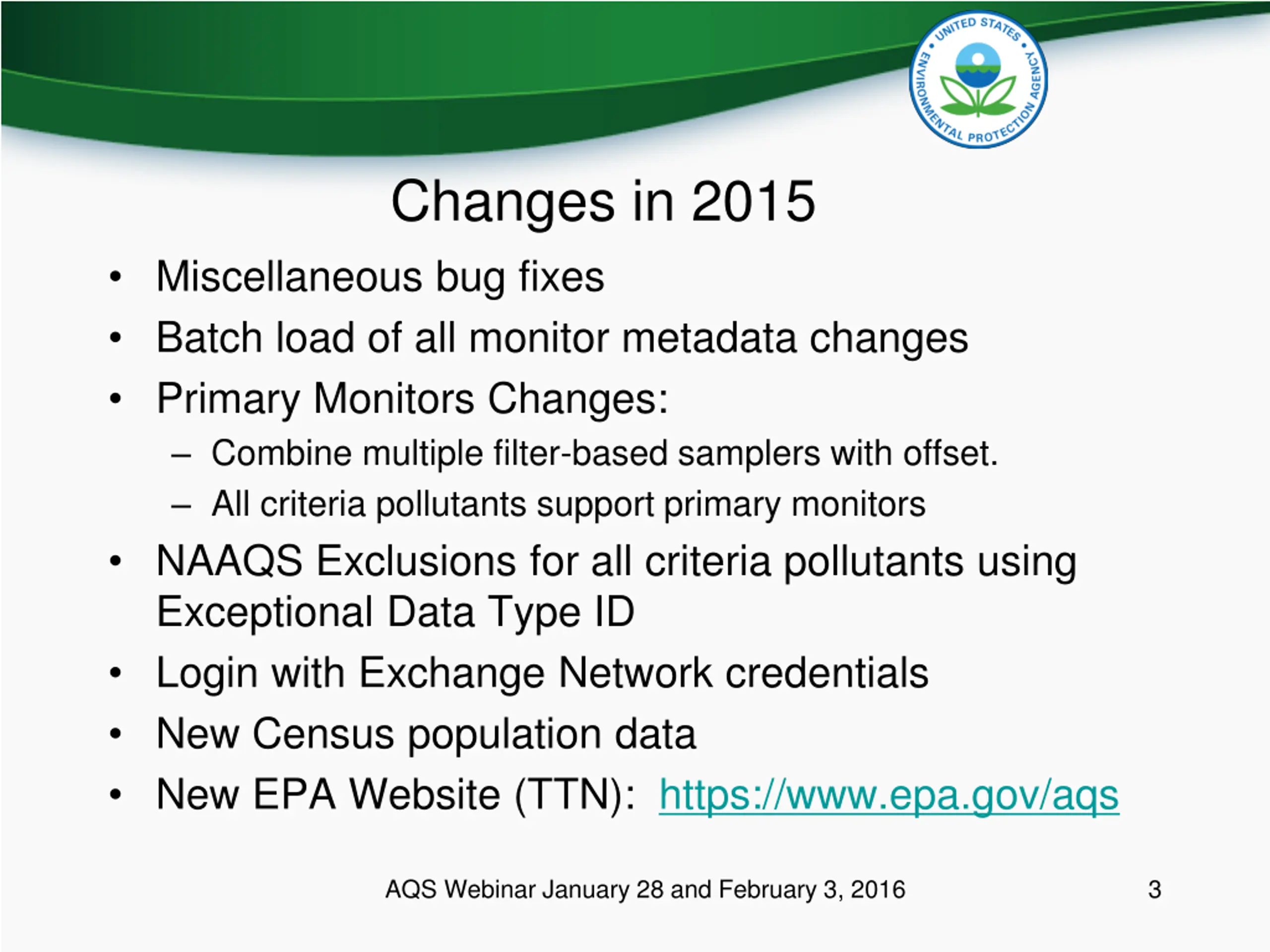 UNITED STATES • ENVIRONMENTAL PROTECTION AGENCY •

Changes in 2015

• Miscellaneous bug fixes
• Batch load of all monitor metadata changes
• Primary Monitors Changes:
 – Combine multiple filter-based samplers with offset.
 – All criteria pollutants support primary monitors
• NAAQS Exclusions for all criteria pollutants using Exceptional Data Type ID
• Login with Exchange Network credentials
• New Census population data
• New EPA Website (TTN): https://www.epa.gov/aqs

AQS Webinar January 28 and February 3, 2016

3